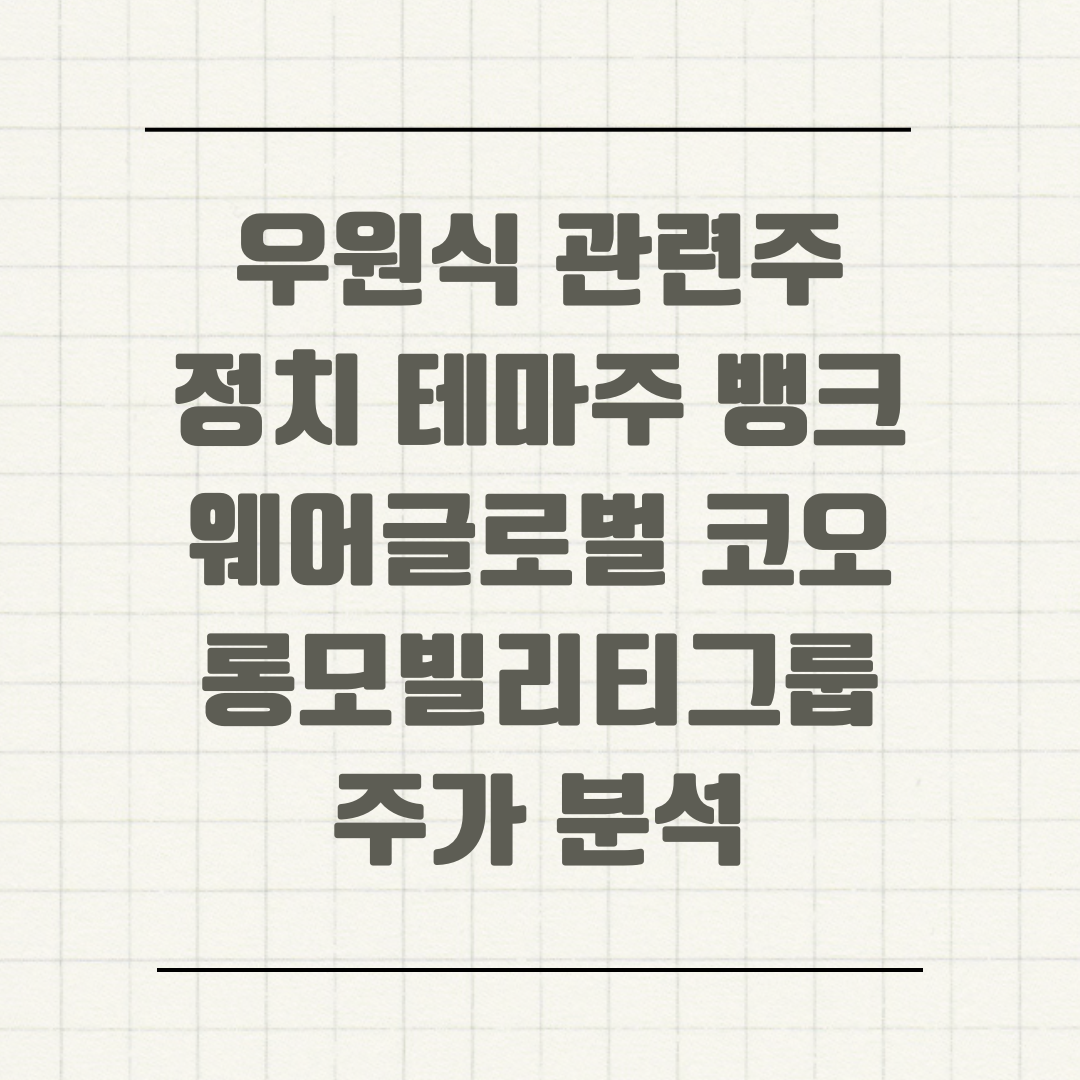 우원식 관련주 정치 테마주 뱅크웨어글로벌 코오롱모빌리티그룹 주가 분석